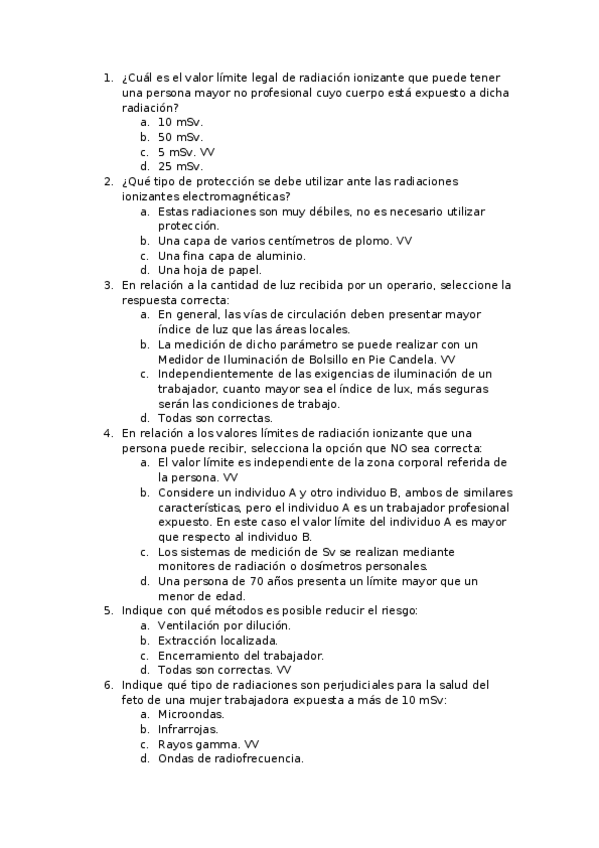 1. ¿Cuál es el valor límite legal de radiación ionizante que puede tener una persona mayor no profesional cuyo cuerpo está expuesto a dicha radiación?
a. 10 mSv.
b. 50 mSv.
c. 5 mSv. VV
d. 25 mSv.
2. ¿Qué tipo de protección se debe utilizar ante las radiaciones ionizantes electromagnéticas?
a. Estas radiaciones son muy débiles, no es necesario utilizar protección.
b. Una capa de varios centímetros de plomo. VV
c. Una fina capa de aluminio.
d. Una hoja de papel.
3. En relación a la cantidad de luz recibida por un operario, seleccione la respuesta correcta:
a. En general, las vías de circulación deben presentar mayor índice de luz que las áreas locales.
b. La medición de dicho parámetro se puede realizar con un Medidor de Iluminación de Bolsillo en Pie Candela. VV
c. Independientemente de las exigencias de iluminación de un trabajador, cuanto mayor sea el índice de lux, más seguras serán las condiciones de trabajo.
d. Todas son correctas.
4. En relación a los valores límites de radiación ionizante que una persona puede recibir, selecciona la opción que NO sea correcta:
a. El valor límite es independiente de la zona corporal referida de la persona. VV
b. Considere un individuo A y otro individuo B, ambos de similares características, pero el individuo A es un trabajador profesional expuesto. En este caso el valor límite del individuo A es mayor que respecto al individuo B.
c. Los sistemas de medición de Sv se realizan mediante monitores de radiación o dosímetros personales.
d. Una persona de 70 años presenta un límite mayor que un menor de edad.
5. Indique con qué métodos es posible reducir el riesgo:
a. Ventilación por dilución.
b. Extracción localizada.
c. Encerramiento del trabajador.
d. Todas son correctas. VV
6. Indique qué tipo de radiaciones son perjudiciales para la salud del feto de una mujer trabajadora expuesta a más de 10 mSv:
a. Microondas.
b. Infrarrojas.
c. Rayos gamma. VV
d. Ondas de radiofrecuencia.